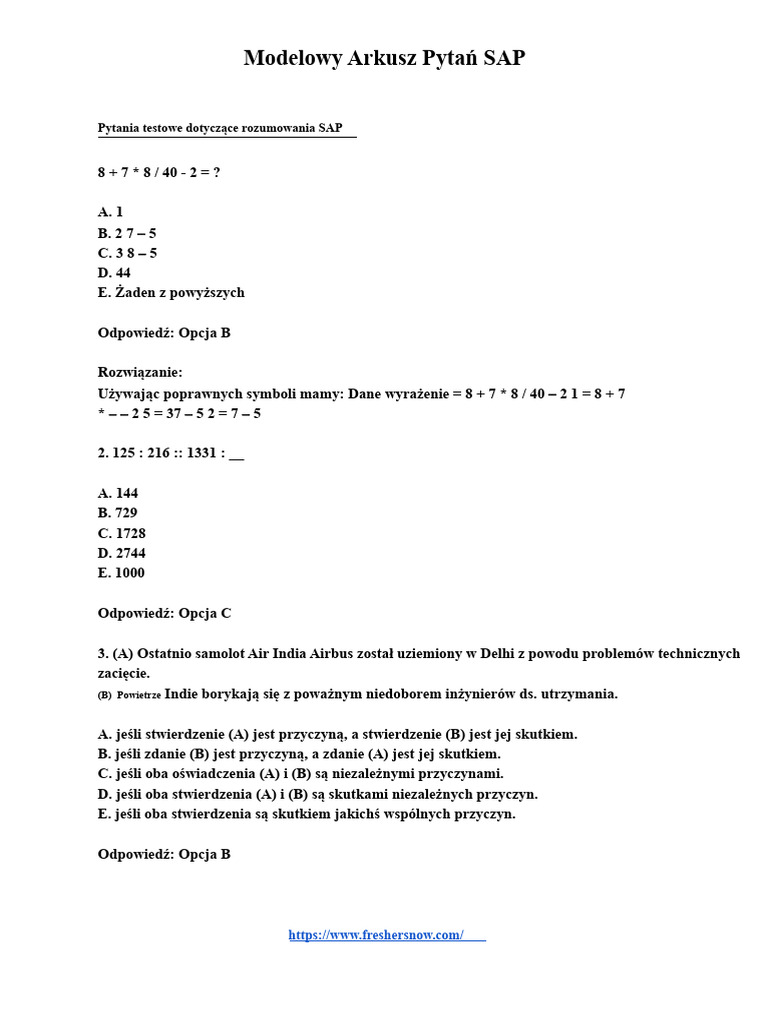 Modelowy Arkusz Pytań SAP

Pytania testowe dotyczące rozumowania SAP

8 + 7 * 8 / 40 - 2 = ?

A. 1
B. 2 7 – 5
C. 3 8 – 5
D. 44
E. Żaden z powyższych

Odpowiedź: Opcja B

Rozwiązanie:
Używając poprawnych symboli mamy: Dane wyrażenie = 8 + 7 * 8 / 40 – 2 1 = 8 + 7 * – – 2 5 = 37 – 5 2 = 7 – 5

2. 125 : 216 :: 1331 : __

A. 144
B. 729
C. 1728
D. 2744
E. 1000

Odpowiedź: Opcja C

3. (A) Ostatnio samolot Air India Airbus został uziemiony w Delhi z powodu problemów technicznych zacięcie.
(B) Powietrze Indie borykają się z poważnym niedoborem inżynierów ds. utrzymania.

A. jeśli stwierdzenie (A) jest przyczyną, a stwierdzenie (B) jest jej skutkiem.
B. jeśli zdanie (B) jest przyczyną, a zdanie (A) jest jej skutkiem.
C. jeśli oba oświadczenia (A) i (B) są niezależnymi przyczynami.
D. jeśli oba stwierdzenia (A) i (B) są skutkami niezależnych przyczyn.
E. jeśli oba stwierdzenia są skutkiem jakichś wspólnych przyczyn.

Odpowiedź: Opcja B

https://www.freshersnow.com/